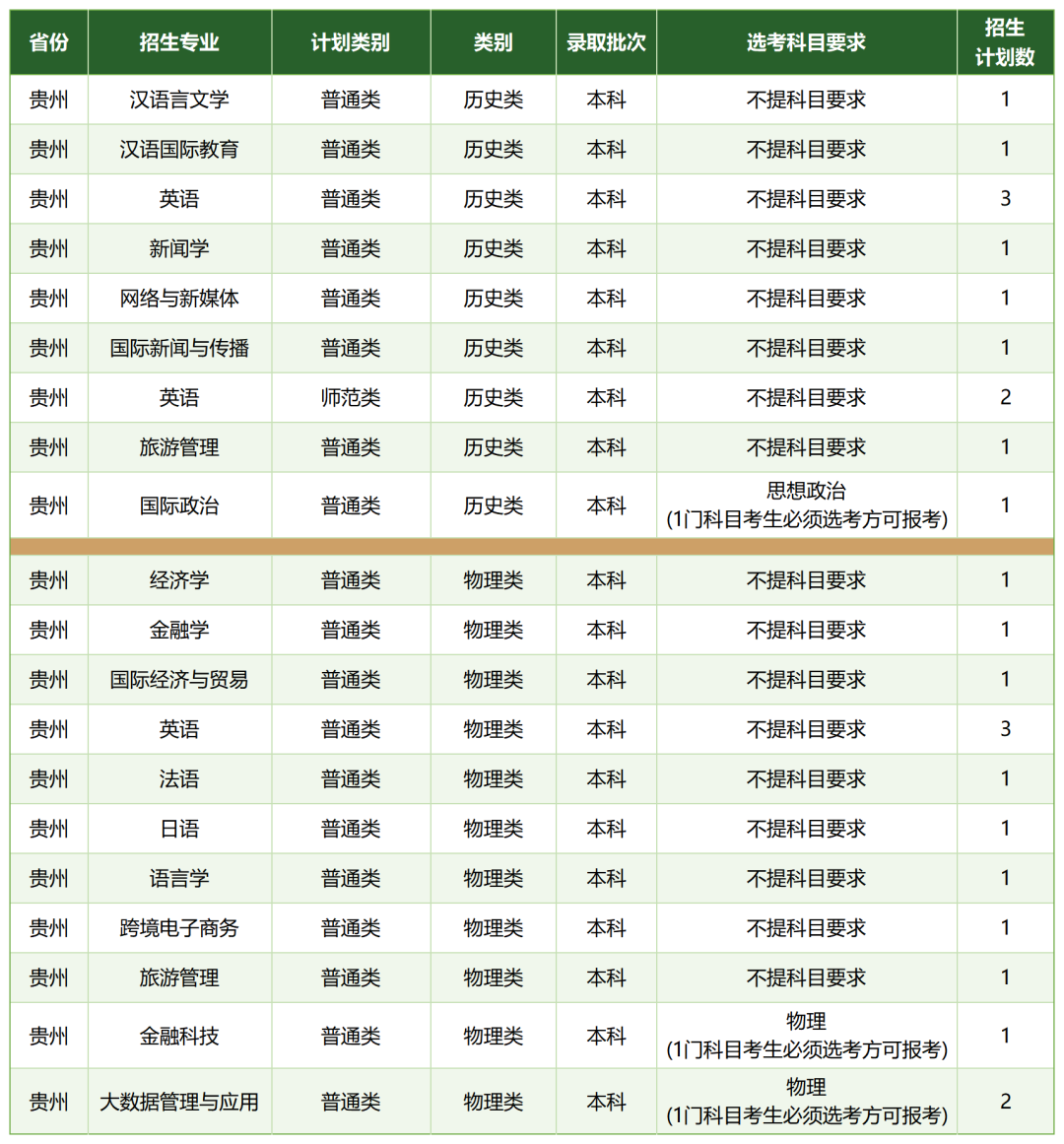 | 省份 | 招生专业 | 计划类别 | 类别 | 录取批次 | 选考科目要求 | 招生计划数 |
|---|---|---|---|---|---|---|
| 贵州 | 汉语言文学 | 普通类 | 历史类 | 本科 | 不提科目要求 | 1 |
| 贵州 | 汉语国际教育 | 普通类 | 历史类 | 本科 | 不提科目要求 | 1 |
| 贵州 | 英语 | 普通类 | 历史类 | 本科 | 不提科目要求 | 3 |
| 贵州 | 新闻学 | 普通类 | 历史类 | 本科 | 不提科目要求 | 1 |
| 贵州 | 网络与新媒体 | 普通类 | 历史类 | 本科 | 不提科目要求 | 1 |
| 贵州 | 国际新闻与传播 | 普通类 | 历史类 | 本科 | 不提科目要求 | 1 |
| 贵州 | 英语 | 师范类 | 历史类 | 本科 | 不提科目要求 | 2 |
| 贵州 | 旅游管理 | 普通类 | 历史类 | 本科 | 不提科目要求 | 1 |
| 贵州 | 国际政治 | 普通类 | 历史类 | 本科 | 思想政治 (1门科目考生必须选考方可报考) | 1 |
| 贵州 | 经济学 | 普通类 | 物理类 | 本科 | 不提科目要求 | 1 |
| 贵州 | 金融学 | 普通类 | 物理类 | 本科 | 不提科目要求 | 1 |
| 贵州 | 国际经济与贸易 | 普通类 | 物理类 | 本科 | 不提科目要求 | 1 |
| 贵州 | 英语 | 普通类 | 物理类 | 本科 | 不提科目要求 | 3 |
| 贵州 | 法语 | 普通类 | 物理类 | 本科 | 不提科目要求 | 1 |
| 贵州 | 日语 | 普通类 | 物理类 | 本科 | 不提科目要求 | 1 |
| 贵州 | 语言学 | 普通类 | 物理类 | 本科 | 不提科目要求 | 1 |
| 贵州 | 跨境电子商务 | 普通类 | 物理类 | 本科 | 不提科目要求 | 1 |
| 贵州 | 旅游管理 | 普通类 | 物理类 | 本科 | 不提科目要求 | 1 |
| 贵州 | 金融科技 | 普通类 | 物理类 | 本科 | 物理 (1门科目考生必须选考方可报考) | 1 |
| 贵州 | 大数据管理与应用 | 普通类 | 物理类 | 本科 | 物理 (1门科目考生必须选考方可报考) | 2 |